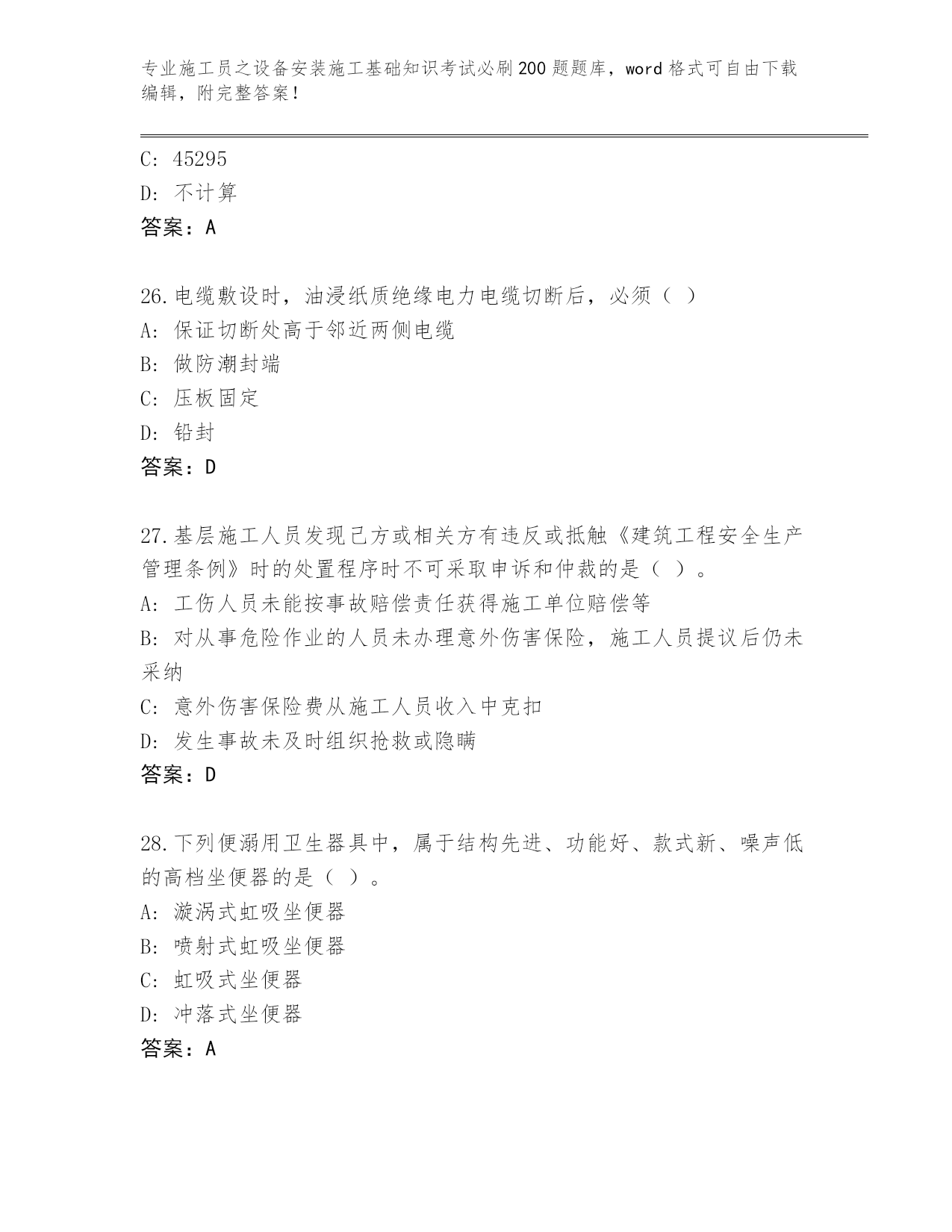 专业施工员之设备安装施工基础知识考试必刷200题题库，word格式可自由下载编辑，附完整答案！

C: 45295
D: 不计算
答案：A

26.电缆敷设时，油浸纸质绝缘电力电缆切断后，必须（ ）
A: 保证切断处高于邻近两侧电缆
B: 做防潮封端
C: 压板固定
D: 铅封
答案：D

27.基层施工人员发现己方或相关方有违反或抵触《建筑工程安全生产管理条例》时的处置程序时不可采取申诉和仲裁的是（ ）。
A: 工伤人员未能按事故赔偿责任获得施工单位赔偿等
B: 对从事危险作业的人员未办理意外伤害保险，施工人员提议后仍未采纳
C: 意外伤害保险费从施工人员收入中克扣
D: 发生事故未及时组织抢救或隐瞒
答案：D

28.下列便溺用卫生器具中，属于结构先进、功能好、款式新、噪声低的高档坐便器的是（ ）。
A: 漩涡式虹吸坐便器
B: 喷射式虹吸坐便器
C: 虹吸式坐便器
D: 冲落式坐便器
答案：A